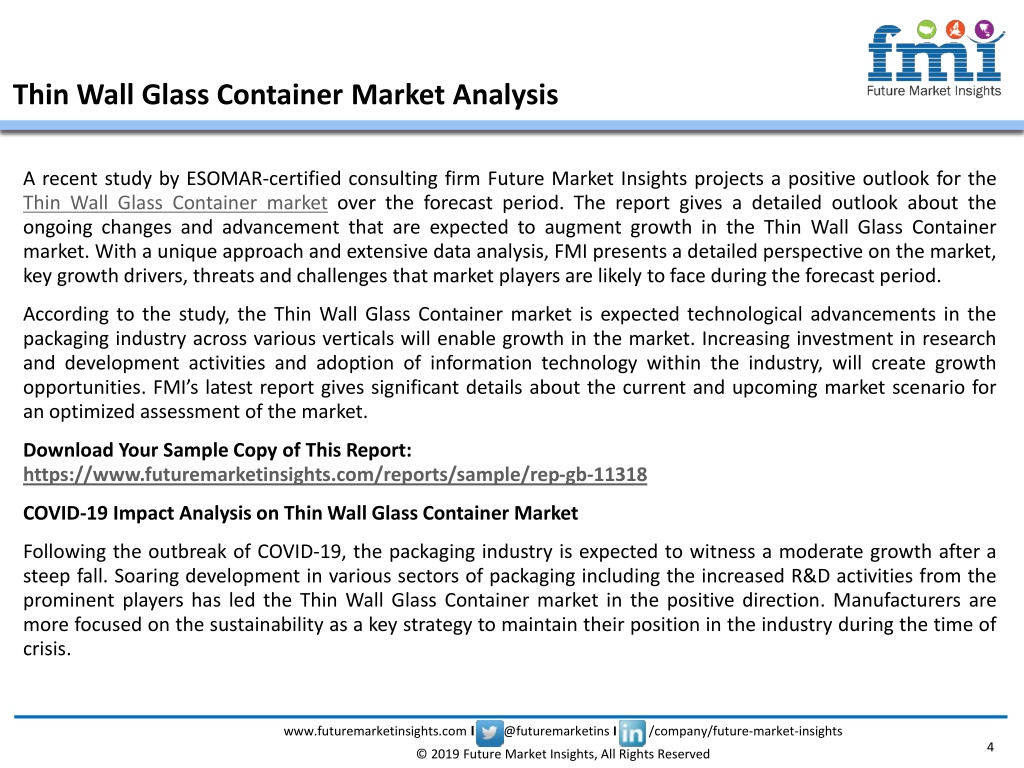 fmi
Future Market Insights

Thin Wall Glass Container Market Analysis

A recent study by ESOMAR-certified consulting firm Future Market Insights projects a positive outlook for the Thin Wall Glass Container market over the forecast period. The report gives a detailed outlook about the ongoing changes and advancement that are expected to augment growth in the Thin Wall Glass Container market. With a unique approach and extensive data analysis, FMI presents a detailed perspective on the market, key growth drivers, threats and challenges that market players are likely to face during the forecast period.

According to the study, the Thin Wall Glass Container market is expected technological advancements in the packaging industry across various verticals will enable growth in the market. Increasing investment in research and development activities and adoption of information technology within the industry, will create growth opportunities. FMI's latest report gives significant details about the current and upcoming market scenario for an optimized assessment of the market.

Download Your Sample Copy of This Report:
https://www.futuremarketinsights.com/reports/sample/rep-gb-11318

COVID-19 Impact Analysis on Thin Wall Glass Container Market

Following the outbreak of COVID-19, the packaging industry is expected to witness a moderate growth after a steep fall. Soaring development in various sectors of packaging including the increased R&D activities from the prominent players has led the Thin Wall Glass Container market in the positive direction. Manufacturers are more focused on the sustainability as a key strategy to maintain their position in the industry during the time of crisis.

www.futuremarketinsights.com I @futuremarketins I /company/future-market-insights
© 2019 Future Market Insights, All Rights Reserved
4